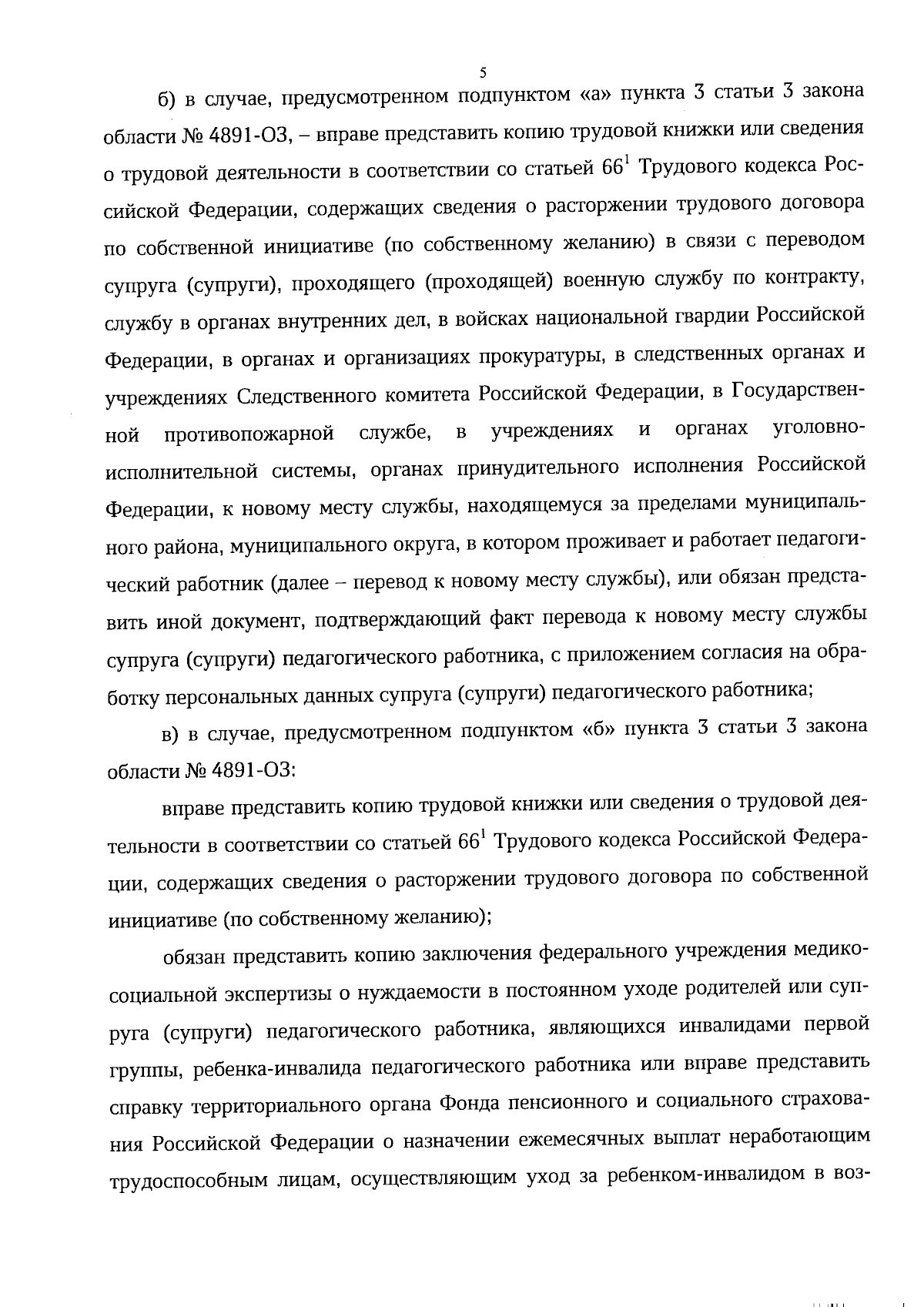 5

б) в случае, предусмотренном подпунктом «а» пункта 3 статьи 3 закона области № 4891-ОЗ, – вправе представить копию трудовой книжки или сведения о трудовой деятельности в соответствии со статьей $66^1$ Трудового кодекса Российской Федерации, содержащих сведения о расторжении трудового договора по собственной инициативе (по собственному желанию) в связи с переводом супруга (супруги), проходящего (проходящей) военную службу по контракту, службу в органах внутренних дел, в войсках национальной гвардии Российской Федерации, в органах и организациях прокуратуры, в следственных органах и учреждениях Следственного комитета Российской Федерации, в Государственной противопожарной службе, в учреждениях и органах уголовно-исполнительной системы, органах принудительного исполнения Российской Федерации, к новому месту службы, находящемуся за пределами муниципального района, муниципального округа, в котором проживает и работает педагогический работник (далее – перевод к новому месту службы), или обязан представить иной документ, подтверждающий факт перевода к новому месту службы супруга (супруги) педагогического работника, с приложением согласия на обработку персональных данных супруга (супруги) педагогического работника;

в) в случае, предусмотренном подпунктом «б» пункта 3 статьи 3 закона области № 4891-ОЗ:

вправе представить копию трудовой книжки или сведения о трудовой деятельности в соответствии со статьей $66^1$ Трудового кодекса Российской Федерации, содержащих сведения о расторжении трудового договора по собственной инициативе (по собственному желанию);

обязан представить копию заключения федерального учреждения медико-социальной экспертизы о нуждаемости в постоянном уходе родителей или супруга (супруги) педагогического работника, являющихся инвалидами первой группы, ребенка-инвалида педагогического работника или вправе представить справку территориального органа Фонда пенсионного и социального страхования Российской Федерации о назначении ежемесячных выплат неработающим трудоспособным лицам, осуществляющим уход за ребенком-инвалидом в воз-